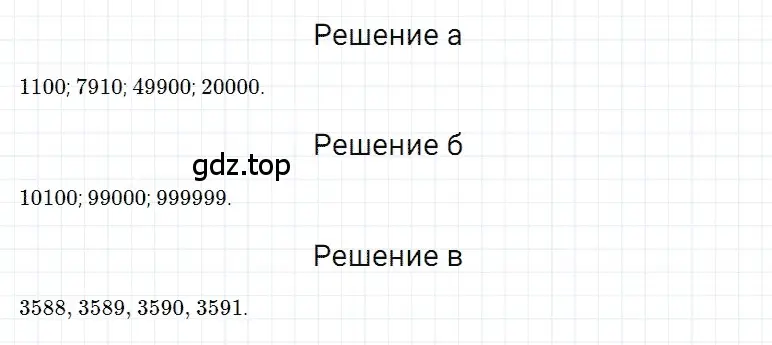 Решение а

1100; 7910; 49900; 20000.

Решение б

gdz.top

10100; 99000; 999999.

Решение в

3588, 3589, 3590, 3591.